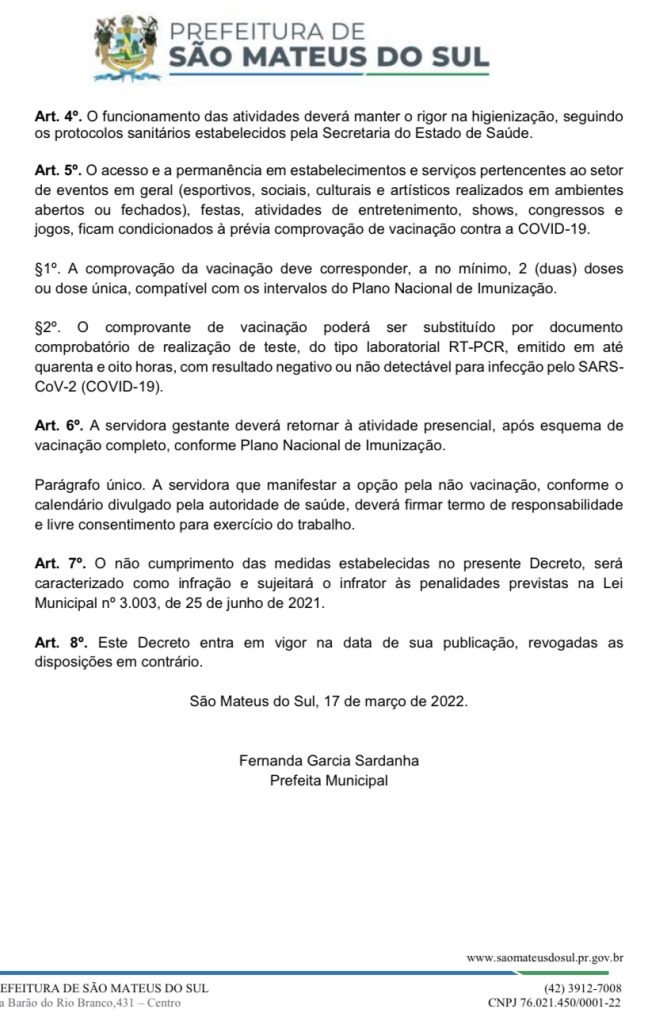 PREFEITURA DE
SÃO MATEUS DO SUL

Art. 4º. O funcionamento das atividades deverá manter o rigor na higienização, seguindo os protocolos sanitários estabelecidos pela Secretaria do Estado de Saúde.

Art. 5º. O acesso e a permanência em estabelecimentos e serviços pertencentes ao setor de eventos em geral (esportivos, sociais, culturais e artísticos realizados em ambientes abertos ou fechados), festas, atividades de entretenimento, shows, congressos e jogos, ficam condicionados à prévia comprovação de vacinação contra a COVID-19.

§1º. A comprovação da vacinação deve corresponder, a no mínimo, 2 (duas) doses ou dose única, compatível com os intervalos do Plano Nacional de Imunização.

§2º. O comprovante de vacinação poderá ser substituído por documento comprobatório de realização de teste, do tipo laboratorial RT-PCR, emitido em até quarenta e oito horas, com resultado negativo ou não detectável para infecção pelo SARS-CoV-2 (COVID-19).

Art. 6º. A servidora gestante deverá retornar à atividade presencial, após esquema de vacinação completo, conforme Plano Nacional de Imunização.

Parágrafo único. A servidora que manifestar a opção pela não vacinação, conforme o calendário divulgado pela autoridade de saúde, deverá firmar termo de responsabilidade e livre consentimento para exercício do trabalho.

Art. 7º. O não cumprimento das medidas estabelecidas no presente Decreto, será caracterizado como infração e sujeitará o infrator às penalidades previstas na Lei Municipal nº 3.003, de 25 de junho de 2021.

Art. 8º. Este Decreto entra em vigor na data de sua publicação, revogadas as disposições em contrário.

São Mateus do Sul, 17 de março de 2022.

Fernanda Garcia Sardanha
Prefeita Municipal

www.saomateusdosul.pr.gov.br

EFEITURA DE SÃO MATEUS DO SUL
a Barão do Rio Branco,431 – Centro

(42) 3912-7008
CNPJ 76.021.450/0001-22